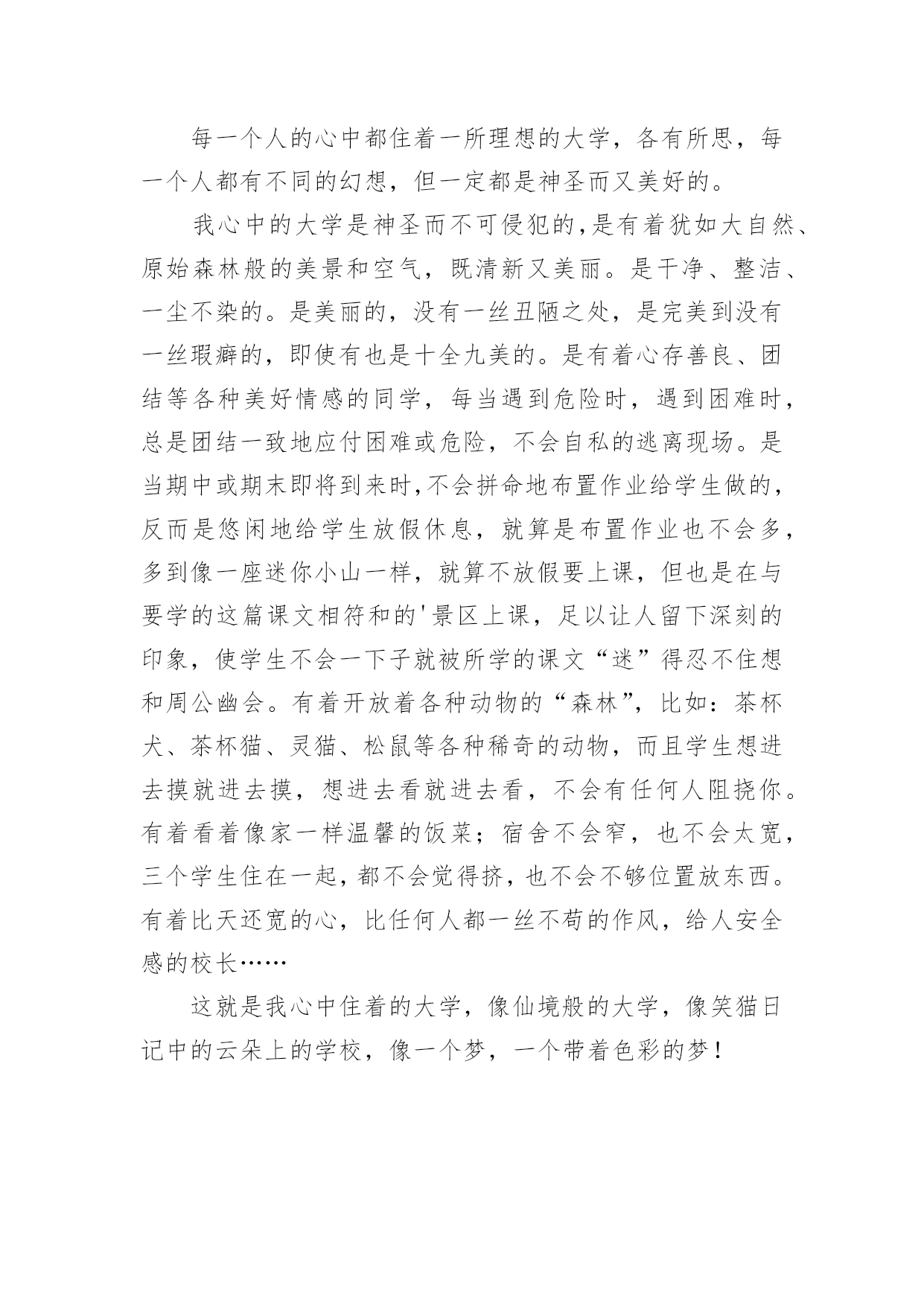 每一个人的心中都住着一所理想的大学，各有所思，每一个人都有不同的幻想，但一定都是神圣而又美好的。

我心中的大学是神圣而不可侵犯的，是有着犹如大自然、原始森林般的美景和空气，既清新又美丽。是干净、整洁、一尘不染的。是美丽的，没有一丝丑陋之处，是完美到没有一丝瑕癖的，即使有也是十全九美的。是有着心存善良、团结等各种美好情感的同学，每当遇到危险时，遇到困难时，总是团结一致地应付困难或危险，不会自私的逃离现场。是当期中或期末即将到来时，不会拼命地布置作业给学生做的，反而是悠闲地给学生放假休息，就算是布置作业也不会多，多到像一座迷你小山一样，就算不放假要上课，但也是在与要学的这篇课文相符和的'景区上课，足以让人留下深刻的印象，使学生不会一下子就被所学的课文“迷”得忍不住想和周公幽会。有着开放着各种动物的“森林”，比如：茶杯犬、茶杯猫、灵猫、松鼠等各种稀奇的动物，而且学生想进去摸就进去摸，想进去看就进去看，不会有任何人阻挠你。有着看着像家一样温馨的饭菜；宿舍不会窄，也不会太宽，三个学生住在一起，都不会觉得挤，也不会不够位置放东西。有着比天还宽的心，比任何人都一丝不苟的作风，给人安全感的校长……

这就是我心中住着的大学，像仙境般的大学，像笑猫日记中的云朵上的学校，像一个梦，一个带着色彩的梦！